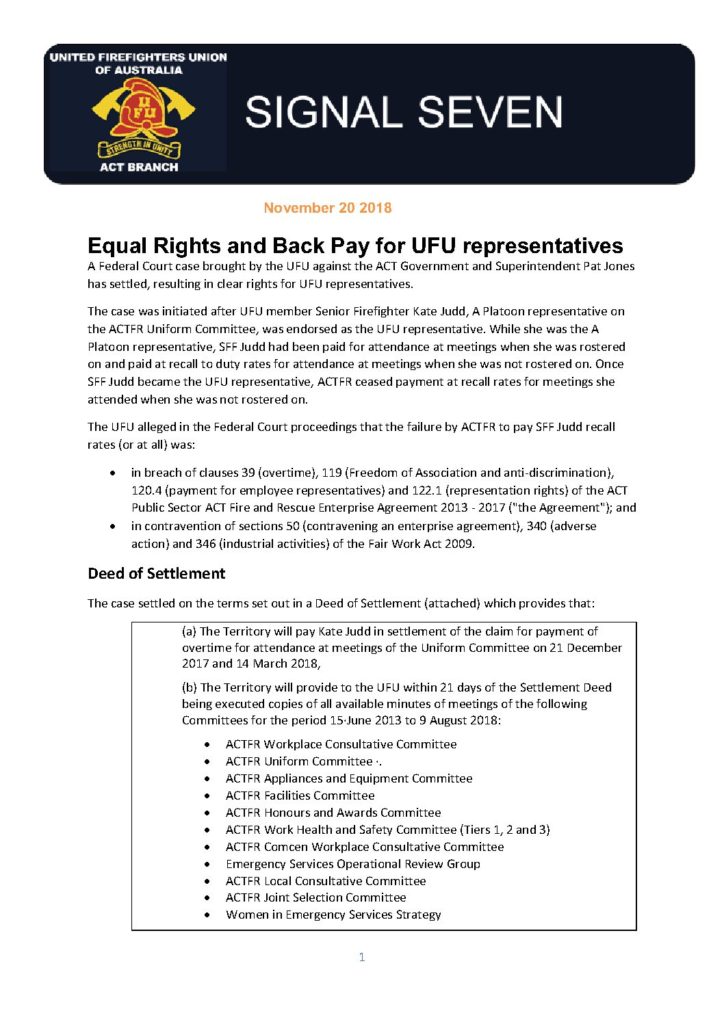 UNITED FIREFIGHTERS UNION OF AUSTRALIA

UFU

STRENGTH IN UNITY

ACT BRANCH

SIGNAL SEVEN

November 20 2018

Equal Rights and Back Pay for UFU representatives

A Federal Court case brought by the UFU against the ACT Government and Superintendent Pat Jones has settled, resulting in clear rights for UFU representatives.

The case was initiated after UFU member Senior Firefighter Kate Judd, A Platoon representative on the ACTFR Uniform Committee, was endorsed as the UFU representative. While she was the A Platoon representative, SFF Judd had been paid for attendance at meetings when she was rostered on and paid at recall to duty rates for attendance at meetings when she was not rostered on. Once SFF Judd became the UFU representative, ACTFR ceased payment at recall rates for meetings she attended when she was not rostered on.

The UFU alleged in the Federal Court proceedings that the failure by ACTFR to pay SFF Judd recall rates (or at all) was:

• in breach of clauses 39 (overtime), 119 (Freedom of Association and anti-discrimination), 120.4 (payment for employee representatives) and 122.1 (representation rights) of the ACT Public Sector ACT Fire and Rescue Enterprise Agreement 2013 - 2017 ("the Agreement"); and
• in contravention of sections 50 (contravening an enterprise agreement), 340 (adverse action) and 346 (industrial activities) of the Fair Work Act 2009.

Deed of Settlement

The case settled on the terms set out in a Deed of Settlement (attached) which provides that:

(a) The Territory will pay Kate Judd in settlement of the claim for payment of overtime for attendance at meetings of the Uniform Committee on 21 December 2017 and 14 March 2018,

(b) The Territory will provide to the UFU within 21 days of the Settlement Deed being executed copies of all available minutes of meetings of the following Committees for the period 15 June 2013 to 9 August 2018:

• ACTFR Workplace Consultative Committee
• ACTFR Uniform Committee ·.
• ACTFR Appliances and Equipment Committee
• ACTFR Facilities Committee
• ACTFR Honours and Awards Committee
• ACTFR Work Health and Safety Committee (Tiers 1, 2 and 3)
• ACTFR Comcen Workplace Consultative Committee
• Emergency Services Operational Review Group
• ACTFR Local Consultative Committee
• ACTFR Joint Selection Committee
• Women in Emergency Services Strategy

1